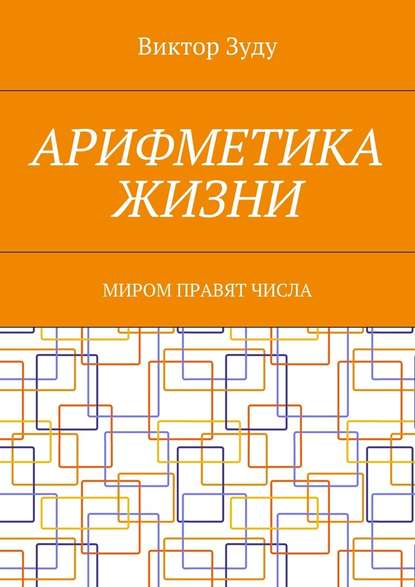 Виктор Зуду

АРИФМЕТИКА ЖИЗНИ

МИРОМ ПРАВЯТ ЧИСЛА